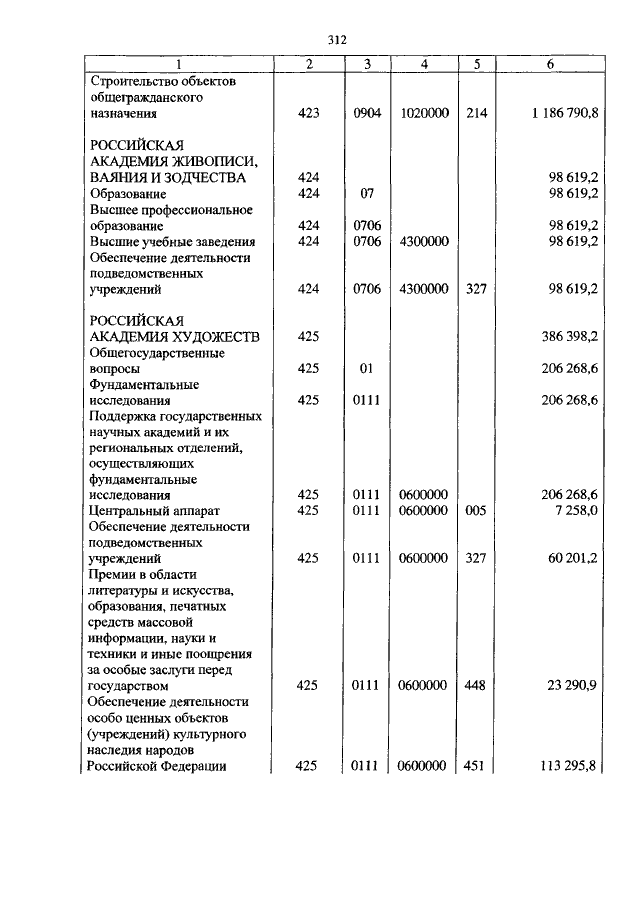 312

| 1 | 2 | 3 | 4 | 5 | 6 |
|---|---|---|---|---|---|
| Строительство объектов общегражданского назначения | 423 | 0904 | 1020000 | 214 | 1 186 790,8 |
| РОССИЙСКАЯ АКАДЕМИЯ ЖИВОПИСИ, ВАЯНИЯ И ЗОДЧЕСТВА | 424 | | | | 98 619,2 |
| Образование | 424 | 07 | | | 98 619,2 |
| Высшее профессиональное образование | 424 | 0706 | | | 98 619,2 |
| Высшие учебные заведения | 424 | 0706 | 4300000 | | 98 619,2 |
| Обеспечение деятельности подведомственных учреждений | 424 | 0706 | 4300000 | 327 | 98 619,2 |
| РОССИЙСКАЯ АКАДЕМИЯ ХУДОЖЕСТВ | 425 | | | | 386 398,2 |
| Общегосударственные вопросы | 425 | 01 | | | 206 268,6 |
| Фундаментальные исследования | 425 | 0111 | | | 206 268,6 |
| Поддержка государственных научных академий и их региональных отделений, осуществляющих фундаментальные исследования | 425 | 0111 | 0600000 | | 206 268,6 |
| Центральный аппарат | 425 | 0111 | 0600000 | 005 | 7 258,0 |
| Обеспечение деятельности подведомственных учреждений | 425 | 0111 | 0600000 | 327 | 60 201,2 |
| Премии в области литературы и искусства, образования, печатных средств массовой информации, науки и техники и иные поощрения за особые заслуги перед государством | 425 | 0111 | 0600000 | 448 | 23 290,9 |
| Обеспечение деятельности особо ценных объектов (учреждений) культурного наследия народов Российской Федерации | 425 | 0111 | 0600000 | 451 | 113 295,8 |